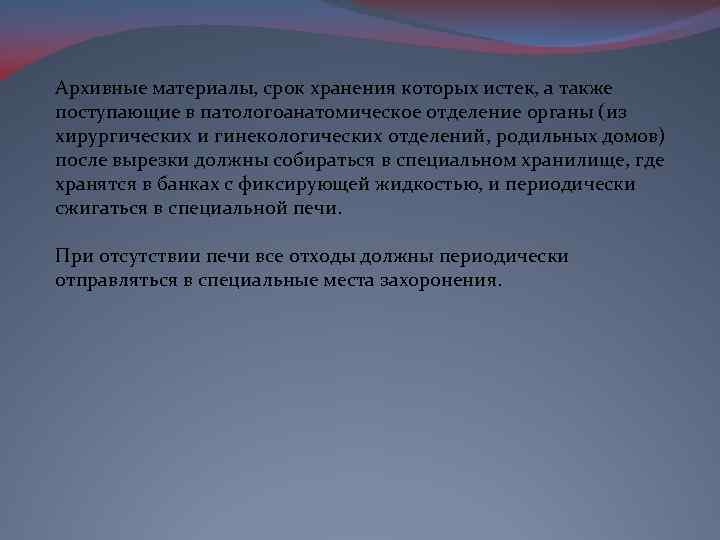 Архивные материалы, срок хранения которых истек, а также поступающие в патологоанатомическое отделение органы (из хирургических и гинекологических отделений, родильных домов) после вырезки должны собираться в специальном хранилище, где хранятся в банках с фиксирующей жидкостью, и периодически сжигаться в специальной печи.

При отсутствии печи все отходы должны периодически отправляться в специальные места захоронения.